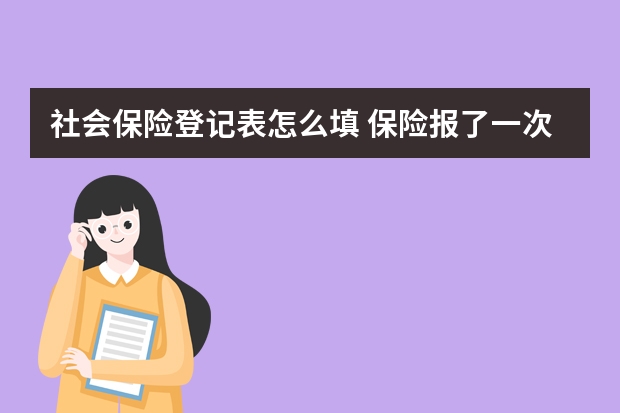 社会保险登记表怎么填 保险报了一次